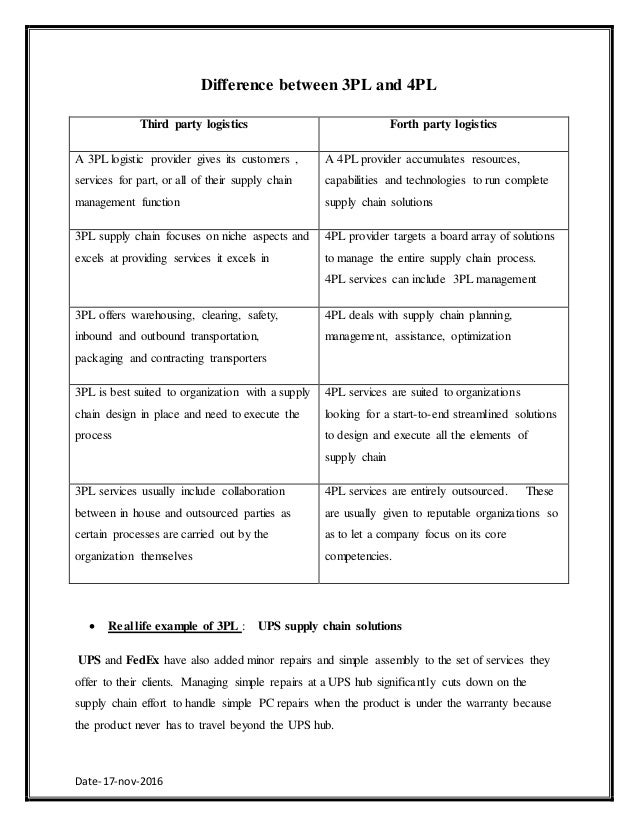 Difference between 3PL and 4PL

| Third party logistics | Forth party logistics |
|---|---|
| A 3PL logistic provider gives its customers , services for part, or all of their supply chain management function | A 4PL provider accumulates resources, capabilities and technologies to run complete supply chain solutions |
| 3PL supply chain focuses on niche aspects and excels at providing services it excels in | 4PL provider targets a board array of solutions to manage the entire supply chain process. 4PL services can include 3PL management |
| 3PL offers warehousing, clearing, safety, inbound and outbound transportation, packaging and contracting transporters | 4PL deals with supply chain planning, management, assistance, optimization |
| 3PL is best suited to organization with a supply chain design in place and need to execute the process | 4PL services are suited to organizations looking for a start-to-end streamlined solutions to design and execute all the elements of supply chain |
| 3PL services usually include collaboration between in house and outsourced parties as certain processes are carried out by the organization themselves | 4PL services are entirely outsourced. These are usually given to reputable organizations so as to let a company focus on its core competencies. |

• Real life example of 3PL : UPS supply chain solutions

UPS and FedEx have also added minor repairs and simple assembly to the set of services they offer to their clients. Managing simple repairs at a UPS hub significantly cuts down on the supply chain effort to handle simple PC repairs when the product is under the warranty because the product never has to travel beyond the UPS hub.

Date- 17-nov-2016